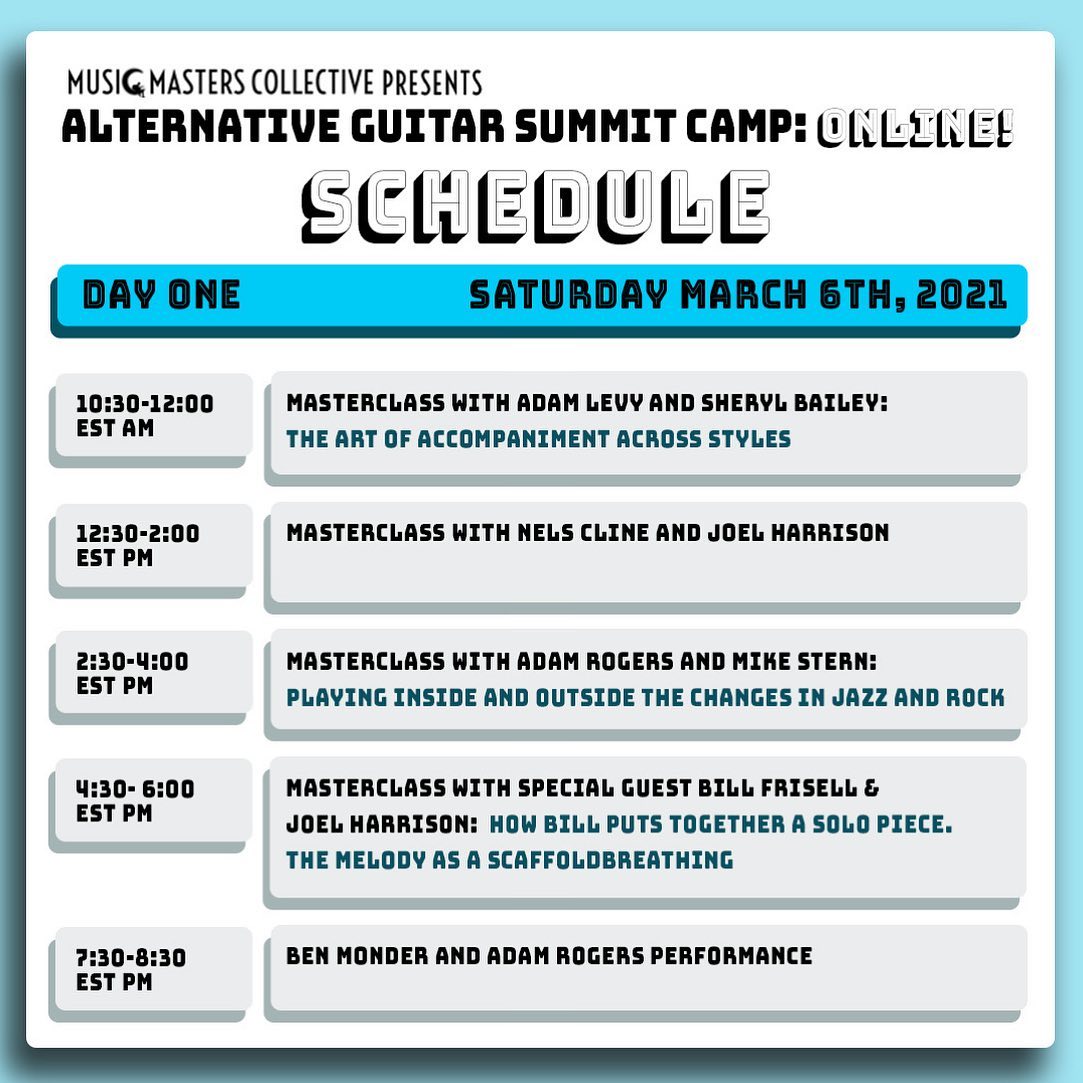 MUSIC MASTERS COLLECTIVE PRESENTS
ALTERNATIVE GUITAR SUMMIT CAMP: ONLINE!
SCHEDULE

DAY ONE SATURDAY MARCH 6TH, 2021

10:30-12:00 EST AM
MASTERCLASS WITH ADAM LEVY AND SHERYL BAILEY:
THE ART OF ACCOMPANIMENT ACROSS STYLES

12:30-2:00 EST PM
MASTERCLASS WITH NELS CLINE AND JOEL HARRISON

2:30-4:00 EST PM
MASTERCLASS WITH ADAM ROGERS AND MIKE STERN:
PLAYING INSIDE AND OUTSIDE THE CHANGES IN JAZZ AND ROCK

4:30- 6:00 EST PM
MASTERCLASS WITH SPECIAL GUEST BILL FRISELL & JOEL HARRISON: HOW BILL PUTS TOGETHER A SOLO PIECE. THE MELODY AS A SCAFFOLDBREATHING

7:30-8:30 EST PM
BEN MONDER AND ADAM ROGERS PERFORMANCE